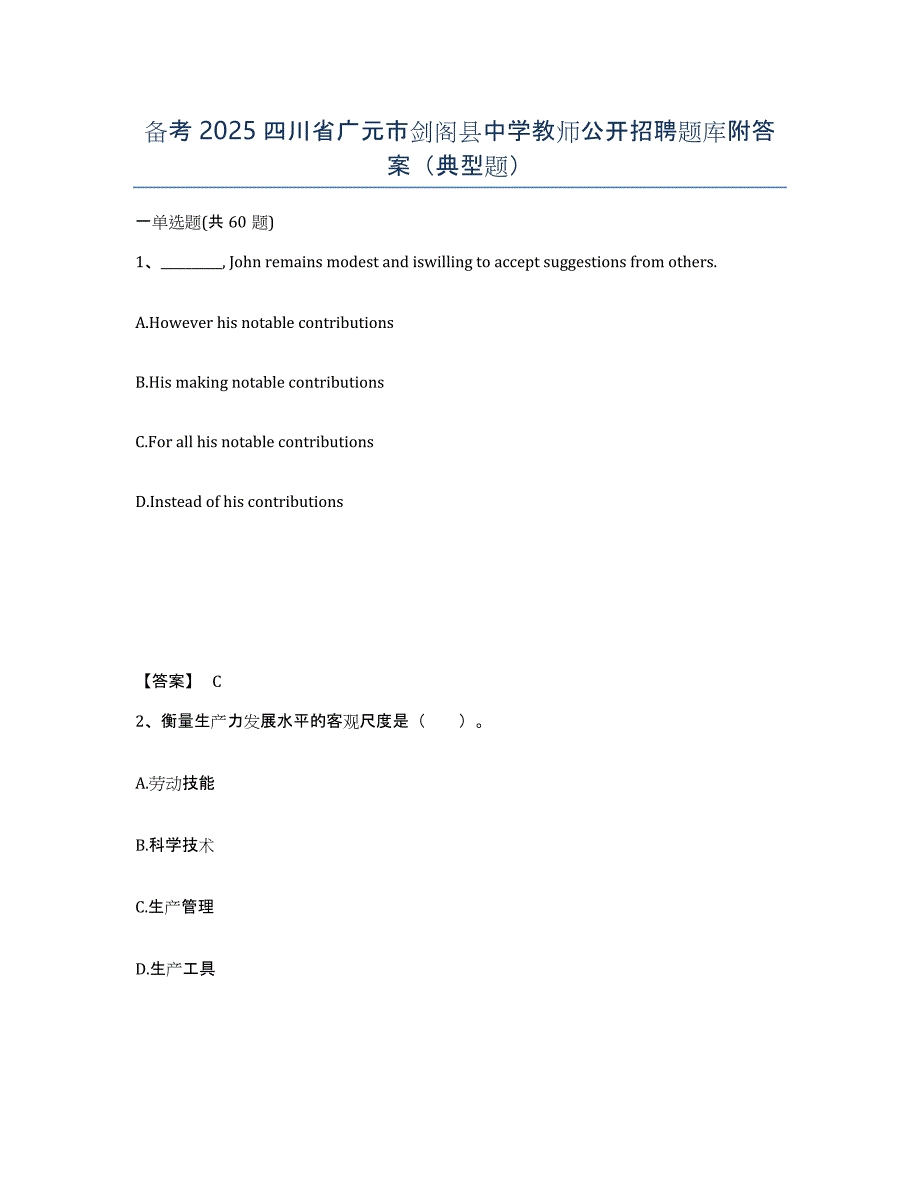 备考 2025 四川省广元市剑阁县中学教师公开招聘题库附答案（典型题）

一单选题(共 60 题)

1、________, John remains modest and iswilling to accept suggestions from others.

A.However his notable contributions

B.His making notable contributions

C.For all his notable contributions

D.Instead of his contributions

【答案】 C

2、衡量生产力发展水平的客观尺度是（　　）。

A.劳动技能

B.科学技术

C.生产管理

D.生产工具